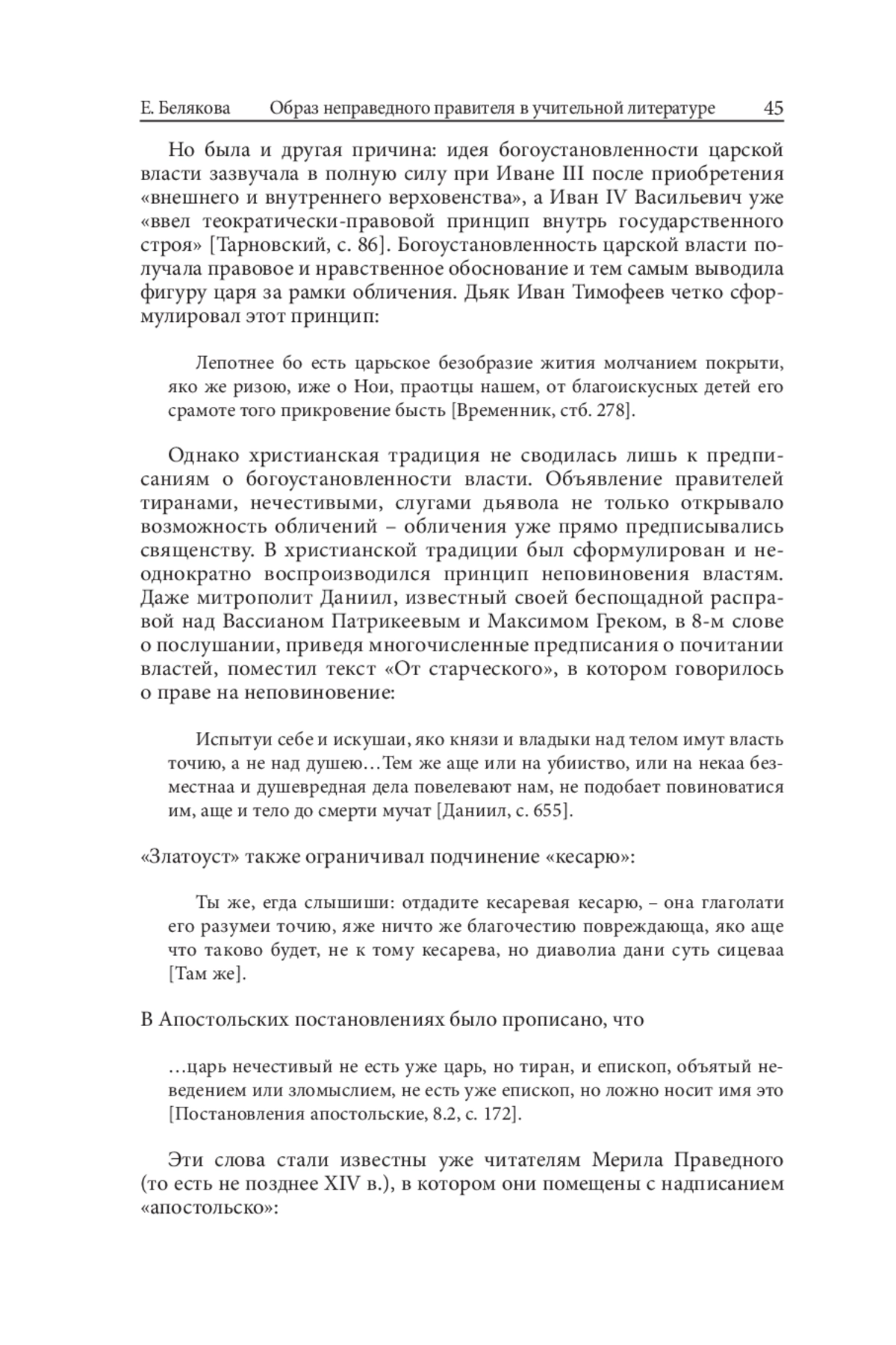 Е. Белякова Образ неправедного правителя в учительной литературе 45

Но была и другая причина: идея богоустановленности царской власти зазвучала в полную силу при Иване III после приобретения «внешнего и внутреннего верховенства», а Иван IV Васильевич уже «ввел теократически-правовой принцип внутрь государственного строя» [Тарновский, с. 86]. Богоустановленность царской власти получала правовое и нравственное обоснование и тем самым выводила фигуру царя за рамки обличения. Дьяк Иван Тимофеев четко сформулировал этот принцип:

Лепотнее бо есть царьское безобразие жития молчанием покрыти, яко же ризою, иже о Нои, праотцы нашем, от благоискусных детей его срамоте того прикровение бысть [Временник, стб. 278].

Однако христианская традиция не сводилась лишь к предписаниям о богоустановленности власти. Объявление правителей тиранами, нечестивыми, слугами дьявола не только открывало возможность обличений – обличения уже прямо предписывались священству. В христианской традиции был сформулирован и неоднократно воспроизводился принцип неповиновения властям. Даже митрополит Даниил, известный своей беспощадной расправой над Вассианом Патрикеевым и Максимом Греком, в 8-м слове о послушании, приведя многочисленные предписания о почитании властей, поместил текст «От старческого», в котором говорилось о праве на неповиновение:

Испытуи себе и искушаи, яко князи и владыки над телом имут власть точию, а не над душею…Тем же аще или на убииство, или на некаа безместнаа и душевредная дела повелевают нам, не подобает повиноватися им, аще и тело до смерти мучат [Даниил, с. 655].

«Златоуст» также ограничивал подчинение «кесарю»:

Ты же, егда слышиши: отдадите кесаревая кесарю, – она глаголати его разумеи точию, яже ничто же благочестию повреждающа, яко аще что таково будет, не к тому кесарева, но диаволиа дани суть сицеваа [Там же].

В Апостольских постановлениях было прописано, что

…царь нечестивый не есть уже царь, но тиран, и епископ, объятый неведением или зломыслием, не есть уже епископ, но ложно носит имя это [Постановления апостольские, 8.2, с. 172].

Эти слова стали известны уже читателям Мерила Праведного (то есть не позднее XIV в.), в котором они помещены с надписанием «апостольско»: